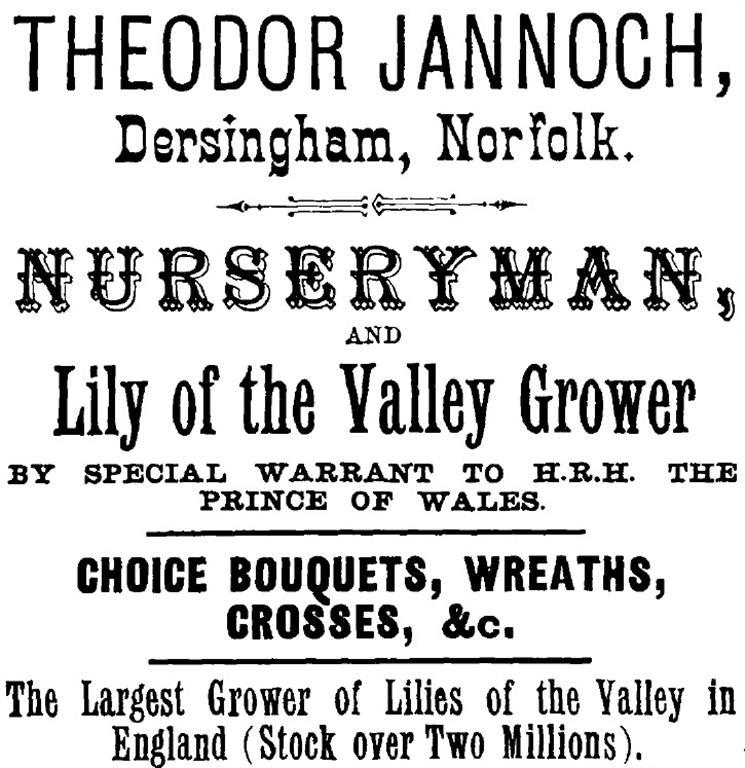 THEODOR JANNOCH,
Dersingham, Norfolk.

NURSERYMAN,
AND
Lily of the Valley Grower
BY SPECIAL WARRANT TO H.R.H. THE PRINCE OF WALES.

CHOICE BOUQUETS, WREATHS, CROSSES, &c.

The Largest Grower of Lilies of the Valley in England (Stock over Two Millions).